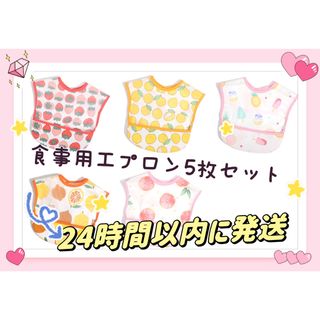 食事用エプロン5枚セット

24時間以内に発送